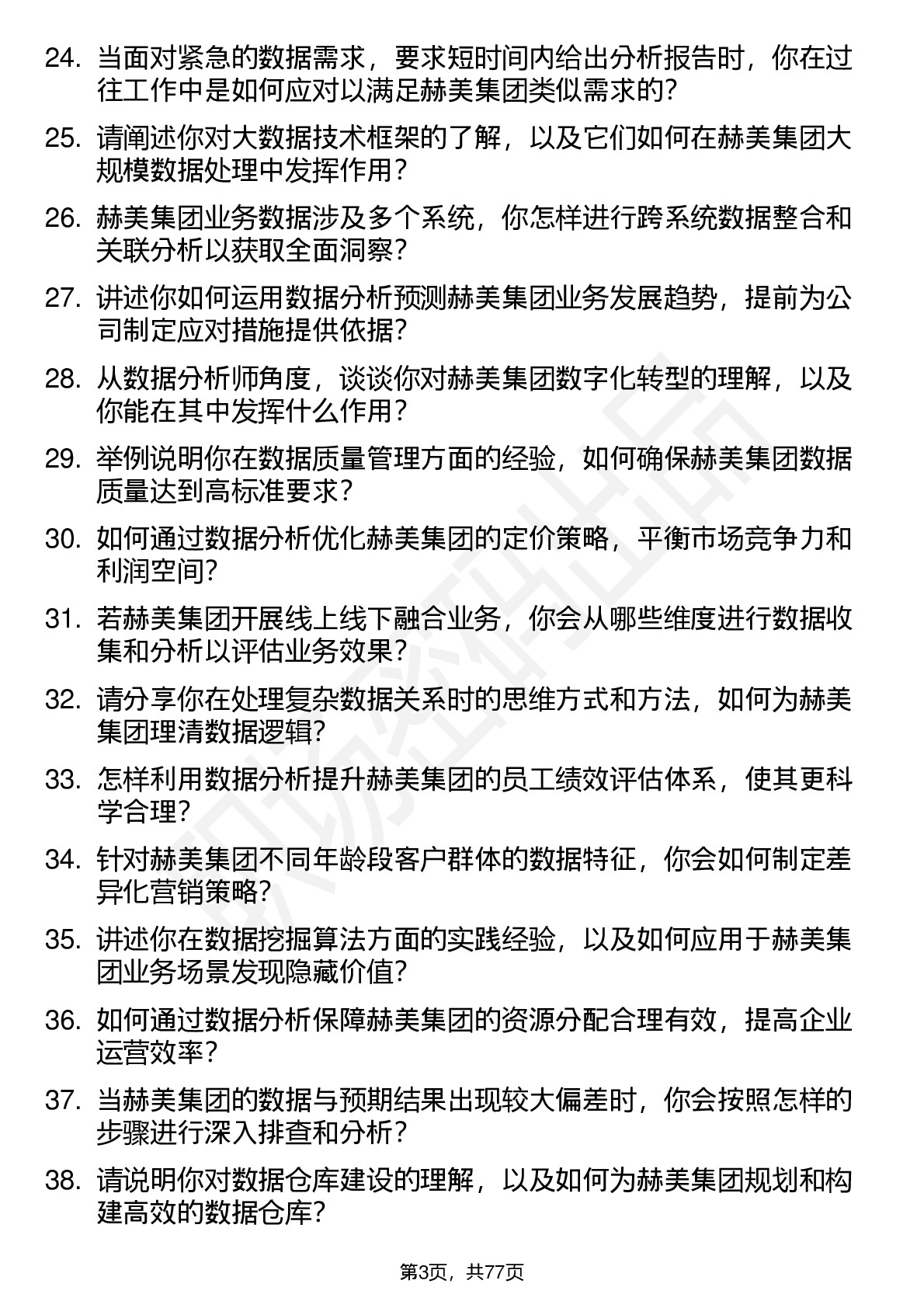 24. 当面对紧急的数据需求，要求短时间内给出分析报告时，你在过往工作中是如何应对以满足赫美集团类似需求的？

25. 请阐述你对大数据技术框架的了解，以及它们如何在赫美集团大规模数据处理中发挥作用？

26. 赫美集团业务数据涉及多个系统，你怎样进行跨系统数据整合和关联分析以获取全面洞察？

27. 讲述你如何运用数据分析预测赫美集团业务发展趋势，提前为公司制定应对措施提供依据？

28. 从数据分析师角度，谈谈你对赫美集团数字化转型的理解，以及你能在其中发挥什么作用？

29. 举例说明你在数据质量管理方面的经验，如何确保赫美集团数据质量达到高标准要求？

30. 如何通过数据分析优化赫美集团的定价策略，平衡市场竞争力和利润空间？

31. 若赫美集团开展线上线下融合业务，你会从哪些维度进行数据收集和分析以评估业务效果？

32. 请分享你在处理复杂数据关系时的思维方式和方法，如何为赫美集团理清数据逻辑？

33. 怎样利用数据分析提升赫美集团的员工绩效评估体系，使其更科学合理？

34. 针对赫美集团不同年龄段客户群体的数据特征，你会如何制定差异化营销策略？

35. 讲述你在数据挖掘算法方面的实践经验，以及如何应用于赫美集团业务场景发现隐藏价值？

36. 如何通过数据分析保障赫美集团的资源分配合理有效，提高企业运营效率？

37. 当赫美集团的数据与预期结果出现较大偏差时，你会按照怎样的步骤进行深入排查和分析？

38. 请说明你对数据仓库建设的理解，以及如何为赫美集团规划和构建高效的数据仓库？

第3页，共77页